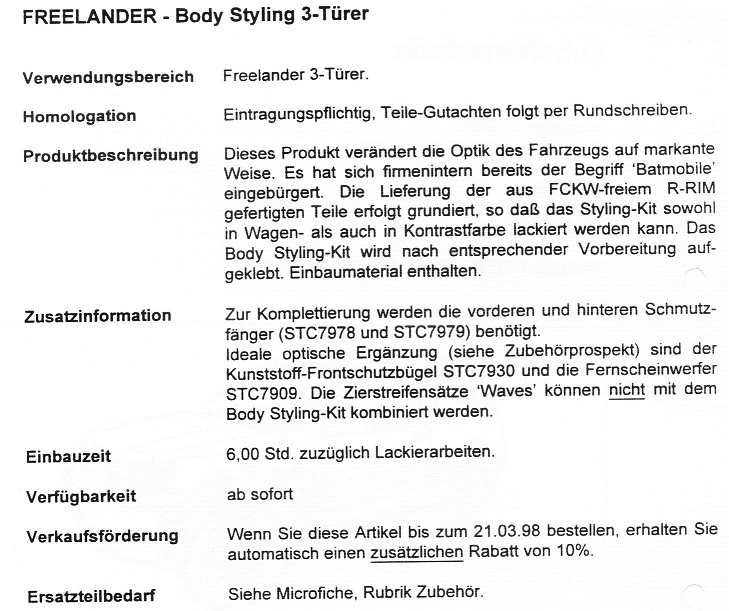 FREELANDER - Body Styling 3-Türer

Verwendungsbereich Freelander 3-Türer.

Homologation Eintragungspflichtig, Teile-Gutachten folgt per Rundschreiben.

Produktbeschreibung Dieses Produkt verändert die Optik des Fahrzeugs auf markante Weise. Es hat sich firmenintern bereits der Begriff 'Batmobile' eingebürgert. Die Lieferung der aus FCKW-freiem R-RIM gefertigten Teile erfolgt grundiert, so daß das Styling-Kit sowohl in Wagen- als auch in Kontrastfarbe lackiert werden kann. Das Body Styling-Kit wird nach entsprechender Vorbereitung aufgeklebt. Einbaumaterial enthalten.

Zusatzinformation Zur Komplettierung werden die vorderen und hinteren Schmutzfänger (STC7978 und STC7979) benötigt.
Ideale optische Ergänzung (siehe Zubehörprospekt) sind der Kunststoff-Frontschutzbügel STC7930 und die Fernscheinwerfer STC7909. Die Zierstreifensätze 'Waves' können nicht mit dem Body Styling-Kit kombiniert werden.

Einbauzeit 6,00 Std. zuzüglich Lackierarbeiten.

Verfügbarkeit ab sofort

Verkaufsförderung Wenn Sie diese Artikel bis zum 21.03.98 bestellen, erhalten Sie automatisch einen zusätzlichen Rabatt von 10%.

Ersatzteilbedarf Siehe Microfiche, Rubrik Zubehör.